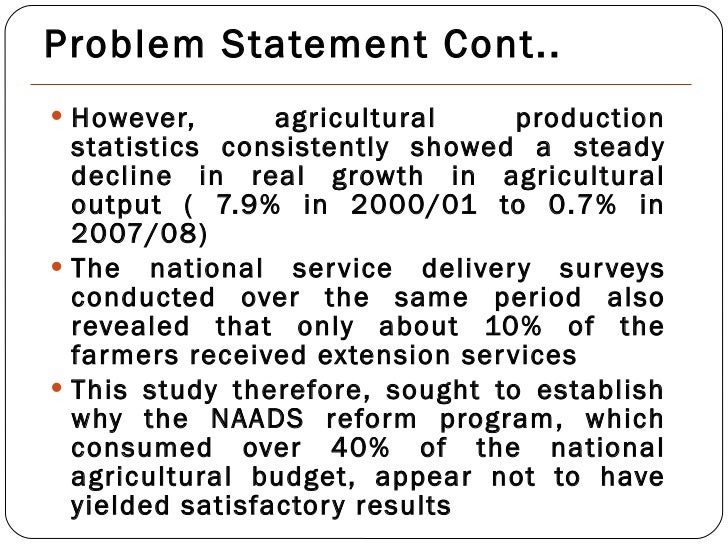 Problem Statement Cont..

• However, agricultural production statistics consistently showed a steady decline in real growth in agricultural output ( 7.9% in 2000/01 to 0.7% in 2007/08)

• The national service delivery surveys conducted over the same period also revealed that only about 10% of the farmers received extension services

• This study therefore, sought to establish why the NAADS reform program, which consumed over 40% of the national agricultural budget, appear not to have yielded satisfactory results